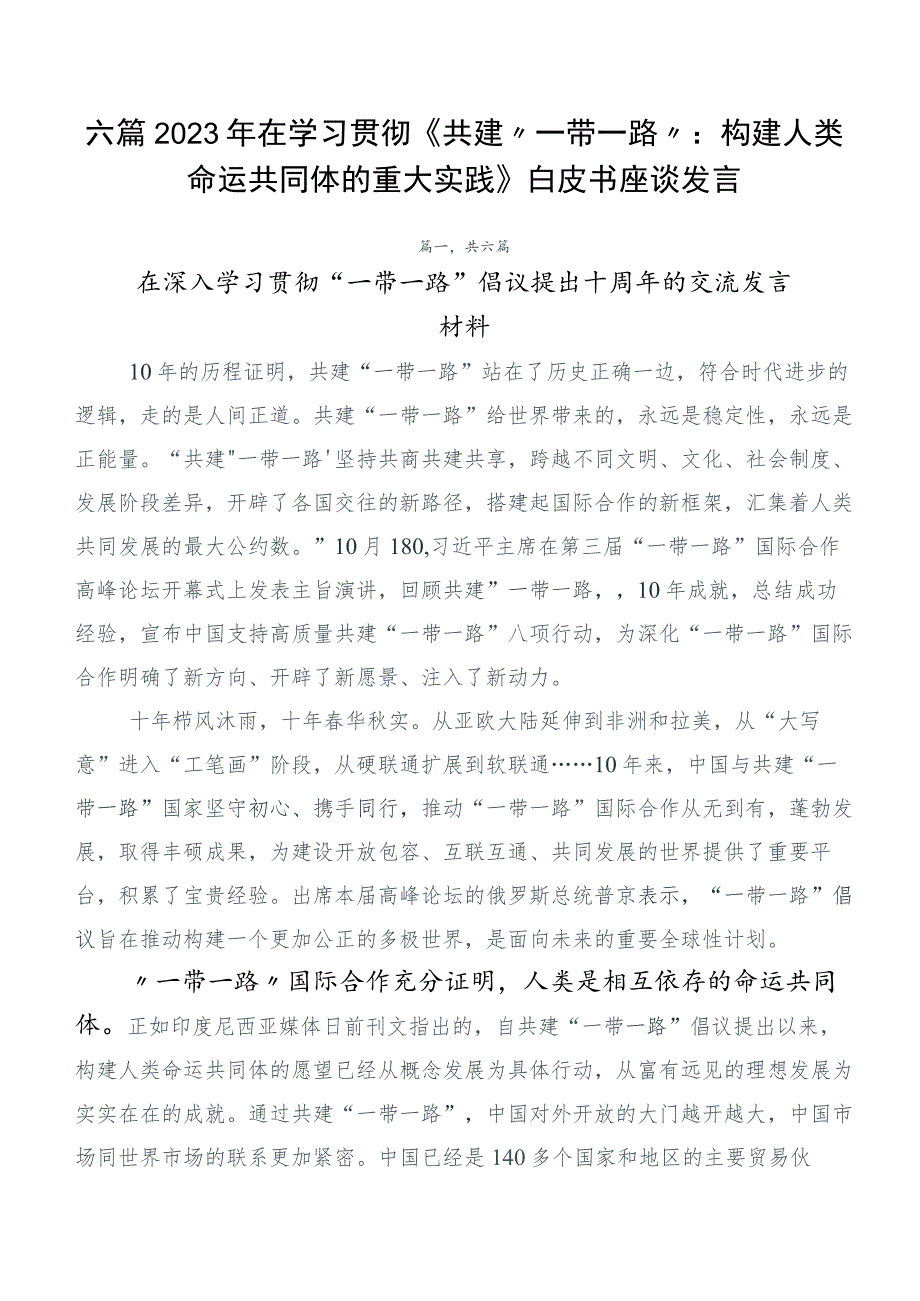 六篇2023年在学习贯彻《共建〃一带一路〃：构建人类命运共同体的重大实践》白皮书座谈发言

篇一，共六篇

在深入学习贯彻“一带一路”倡议提出十周年的交流发言材料

10年的历程证明，共建“一带一路”站在了历史正确一边，符合时代进步的逻辑，走的是人间正道。共建“一带一路”给世界带来的，永远是稳定性，永远是正能量。“共建"一带一路'坚持共商共建共享，跨越不同文明、文化、社会制度、发展阶段差异，开辟了各国交往的新路径，搭建起国际合作的新框架，汇集着人类共同发展的最大公约数。”10月180,习近平主席在第三届“一带一路”国际合作高峰论坛开幕式上发表主旨演讲，回顾共建”一带一路，，10年成就，总结成功经验，宣布中国支持高质量共建“一带一路”八项行动，为深化“一带一路”国际合作明确了新方向、开辟了新愿景、注入了新动力。

十年栉风沐雨，十年春华秋实。从亚欧大陆延伸到非洲和拉美，从“大写意”进入“工笔画”阶段，从硬联通扩展到软联通……10年来，中国与共建“一带一路”国家坚守初心、携手同行，推动“一带一路”国际合作从无到有，蓬勃发展，取得丰硕成果，为建设开放包容、互联互通、共同发展的世界提供了重要平台，积累了宝贵经验。出席本届高峰论坛的俄罗斯总统普京表示，“一带一路”倡议旨在推动构建一个更加公正的多极世界，是面向未来的重要全球性计划。

〃一带一路〃国际合作充分证明，人类是相互依存的命运共同体。正如印度尼西亚媒体日前刊文指出的，自共建“一带一路”倡议提出以来，构建人类命运共同体的愿望已经从概念发展为具体行动，从富有远见的理想发展为实实在在的成就。通过共建“一带一路”，中国对外开放的大门越开越大，中国市场同世界市场的联系更加紧密。中国已经是140多个国家和地区的主要贸易伙